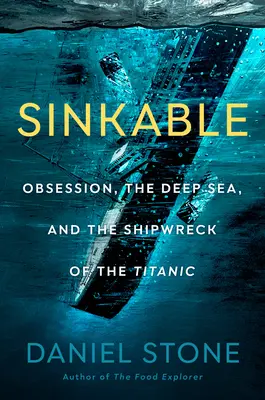 SINKABLE

OBSESSION, THE DEEP SEA, AND THE SHIPWRECK OF THE TITANIC

DANIEL STONE

Author of The Food Explorer